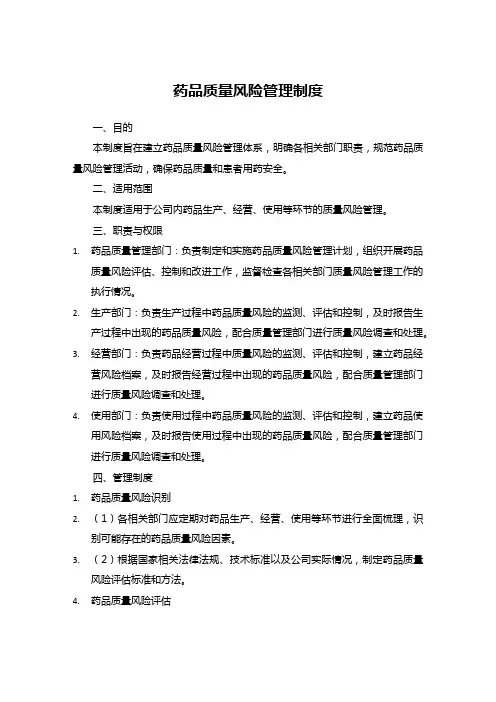 药品质量风险管理制度

一、目的

本制度旨在建立药品质量风险管理体系，明确各相关部门职责，规范药品质量风险管理活动，确保药品质量和患者用药安全。

二、适用范围

本制度适用于公司内药品生产、经营、使用等环节的质量风险管理。

三、职责与权限

1. 药品质量管理部门：负责制定和实施药品质量风险管理计划，组织开展药品质量风险评估、控制和改进工作，监督检查各相关部门质量风险管理工作的执行情况。

2. 生产部门：负责生产过程中药品质量风险的监测、评估和控制，及时报告生产过程中出现的药品质量风险，配合质量管理部门进行质量风险调查和处理。

3. 经营部门：负责药品经营过程中质量风险的监测、评估和控制，建立药品经营风险档案，及时报告经营过程中出现的药品质量风险，配合质量管理部门进行质量风险调查和处理。

4. 使用部门：负责使用过程中药品质量风险的监测、评估和控制，建立药品使用风险档案，及时报告使用过程中出现的药品质量风险，配合质量管理部门进行质量风险调查和处理。

四、管理制度

1. 药品质量风险识别

2. （1）各相关部门应定期对药品生产、经营、使用等环节进行全面梳理，识别可能存在的药品质量风险因素。

3. （2）根据国家相关法律法规、技术标准以及公司实际情况，制定药品质量风险评估标准和方法。

4. 药品质量风险评估